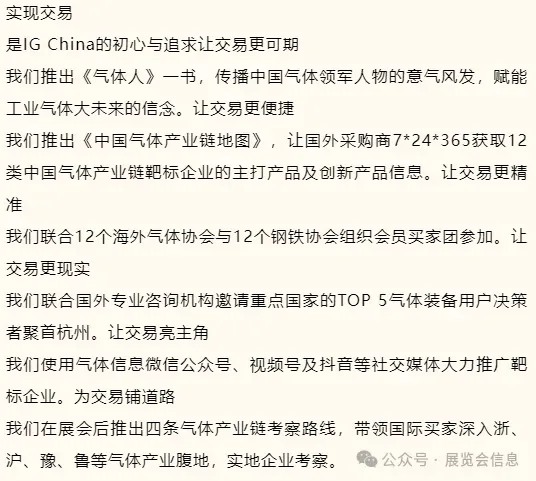 实现交易
是IG China的初心与追求让交易更可期
我们推出《气体人》一书，传播中国气体领军人物的意气风发，赋能工业气体大未来的信念。让交易更便捷
我们推出《中国气体产业链地图》，让国外采购商7*24*365获取12类中国气体产业链靶标企业的主打产品及创新产品信息。让交易更精准
我们联合12个海外气体协会与12个钢铁协会组织会员买家团参加。让交易更现实
我们联合国外专业咨询机构邀请重点国家的TOP 5气体装备用户决策者聚首杭州。让交易亮主角
我们使用气体信息微信公众号、视频号及抖音等社交媒体大力推广靶标企业。为交易铺道路
我们在展会后推出四条气体产业链考察路线，带领国际买家深入浙、沪、豫、鲁等气体产业腹地，实地企业考察。
公众号 · 展览会信息